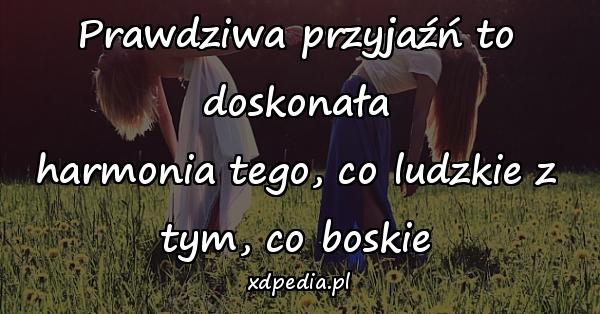 Prawdziwa przyjaźń to doskonała harmonia tego, co ludzkie z tym, co boskie

xdpedia.pl